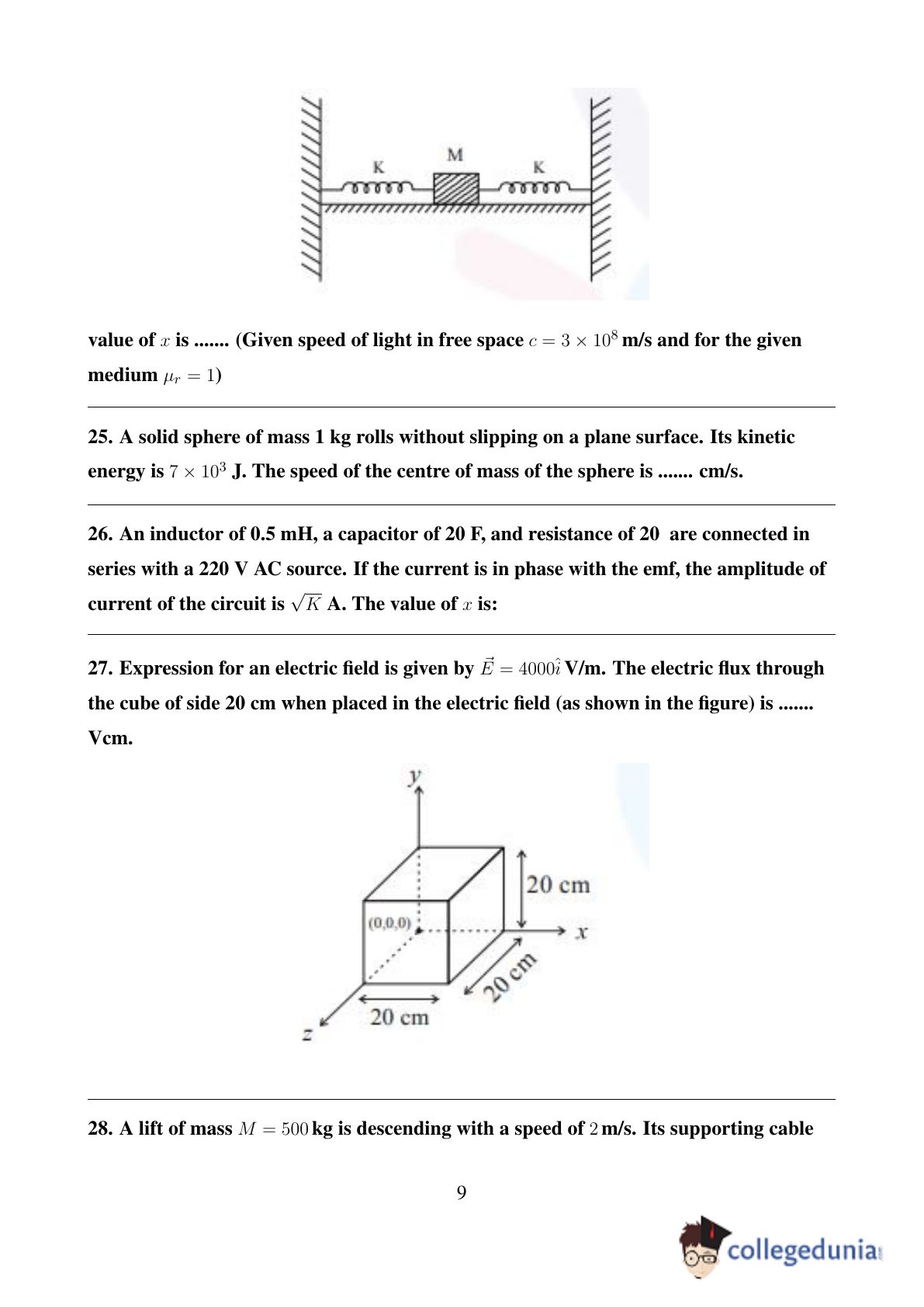 K M K

value of $x$ is ....... (Given speed of light in free space $c = 3 \times 10^8$ m/s and for the given medium $\mu_r = 1$)

25. A solid sphere of mass 1 kg rolls without slipping on a plane surface. Its kinetic energy is $7 \times 10^3$ J. The speed of the centre of mass of the sphere is ....... cm/s.

26. An inductor of 0.5 mH, a capacitor of 20 F, and resistance of 20  are connected in series with a 220 V AC source. If the current is in phase with the emf, the amplitude of current of the circuit is $\sqrt{K}$ A. The value of $x$ is:

27. Expression for an electric field is given by $\vec{E} = 4000\hat{i}$ V/m. The electric flux through the cube of side 20 cm when placed in the electric field (as shown in the figure) is ....... Vcm.

y
20 cm
(0,0,0)
x
20 cm
20 cm
z

28. A lift of mass $M = 500$ kg is descending with a speed of $2$ m/s. Its supporting cable

9

collegedunia